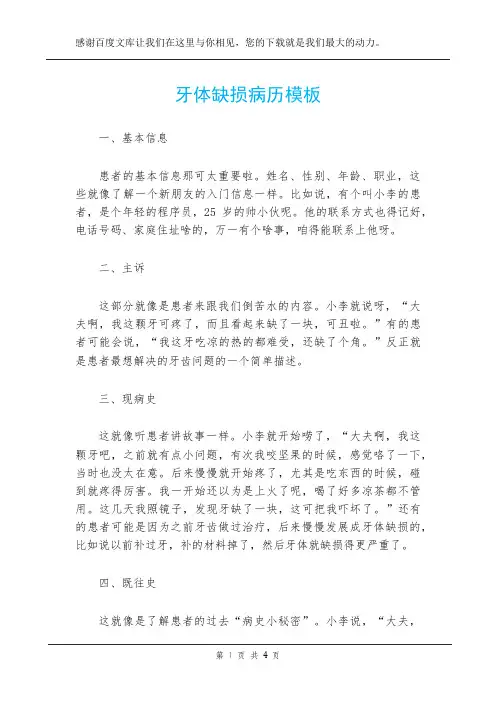 感谢百度文库让我们在这里与你相见，您的下载就是我们最大的动力。

牙体缺损病历模板

一、基本信息

患者的基本信息那可太重要啦。姓名、性别、年龄、职业，这些就像了解一个新朋友的入门信息一样。比如说，有个叫小李的患者，是个年轻的程序员，25 岁的帅小伙呢。他的联系方式也得记好，电话号码、家庭住址啥的，万一有个啥事，咱得能联系上他呀。

二、主诉

这部分就像是患者来跟我们倒苦水的内容。小李就说呀，“大夫啊，我这颗牙可疼了，而且看起来缺了一块，可丑啦。”有的患者可能会说，“我这牙吃凉的热的都难受，还缺了个角。”反正就是患者最想解决的牙齿问题的一个简单描述。

三、现病史

这就像听患者讲故事一样。小李就开始唠了，“大夫啊，我这颗牙吧，之前就有点小问题，有次我咬坚果的时候，感觉咯了一下，当时也没太在意。后来慢慢就开始疼了，尤其是吃东西的时候，碰到就疼得厉害。我一开始还以为是上火了呢，喝了好多凉茶都不管用。这几天我照镜子，发现牙缺了一块，这可把我吓坏了。”还有的患者可能是因为之前牙齿做过治疗，后来慢慢发展成牙体缺损的，比如说以前补过牙，补的材料掉了，然后牙体就缺损得更严重了。

四、既往史

这就像是了解患者的过去“病史小秘密”。小李说，“大夫，

第 1 页 共 4 页